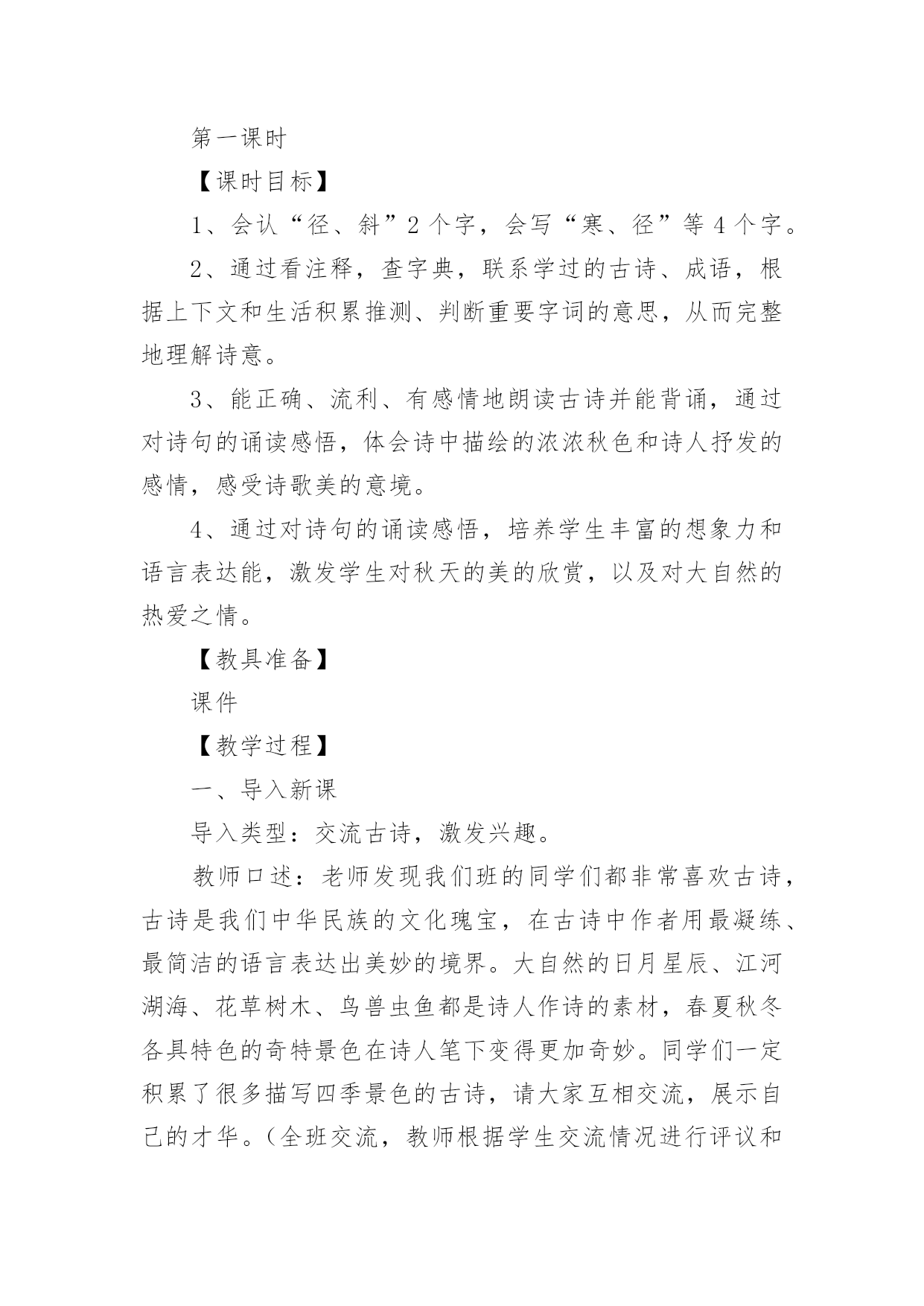 第一课时

【课时目标】

1、会认“径、斜”2个字，会写“寒、径”等4个字。

2、通过看注释，查字典，联系学过的古诗、成语，根据上下文和生活积累推测、判断重要字词的意思，从而完整地理解诗意。

3、能正确、流利、有感情地朗读古诗并能背诵，通过对诗句的诵读感悟，体会诗中描绘的浓浓秋色和诗人抒发的感情，感受诗歌美的意境。

4、通过对诗句的诵读感悟，培养学生丰富的想象力和语言表达能，激发学生对秋天的美的欣赏，以及对大自然的热爱之情。

【教具准备】

课件

【教学过程】

一、导入新课

导入类型：交流古诗，激发兴趣。

教师口述：老师发现我们班的同学们都非常喜欢古诗，古诗是我们中华民族的文化瑰宝，在古诗中作者用最凝练、最简洁的语言表达出美妙的境界。大自然的日月星辰、江河湖海、花草树木、鸟兽虫鱼都是诗人作诗的素材，春夏秋冬各具特色的奇特景色在诗人笔下变得更加奇妙。同学们一定积累了很多描写四季景色的古诗，请大家互相交流，展示自己的才华。（全班交流，教师根据学生交流情况进行评议和